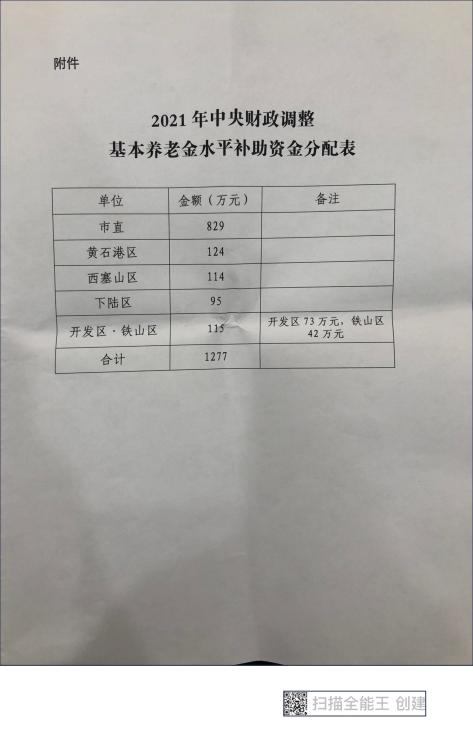 附件

2021年中央财政调整
基本养老金水平补助资金分配表

| 单位 | 金额（万元） | 备注 |
|---|---|---|
| 市直 | 829 | |
| 黄石港区 | 124 | |
| 西塞山区 | 114 | |
| 下陆区 | 95 | |
| 开发区·铁山区 | 115 | 开发区73万元，铁山区42万元 |
| 合计 | 1277 | |

扫描全能王 创建